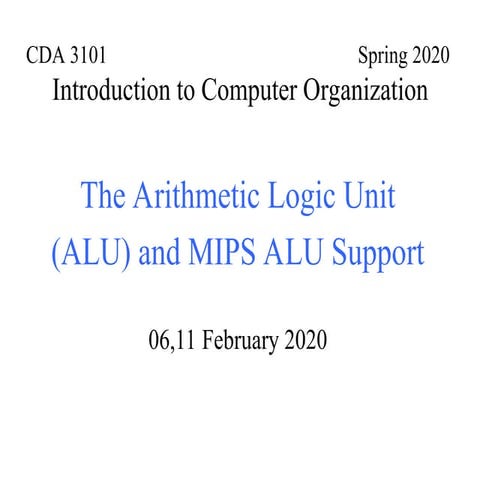 CDA 3101 Spring 2020
Introduction to Computer Organization

The Arithmetic Logic Unit (ALU) and MIPS ALU Support

06,11 February 2020